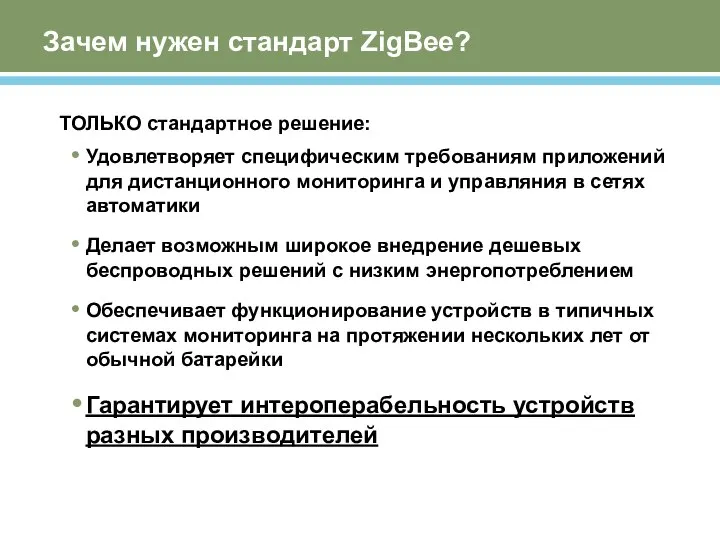 Зачем нужен стандарт ZigBee?

ТОЛЬКО стандартное решение:

• Удовлетворяет специфическим требованиям приложений для дистанционного мониторинга и управляния в сетях автоматики

• Делает возможным широкое внедрение дешевых беспроводных решений с низким энергопотреблением

• Обеспечивает функционирование устройств в типичных системах мониторинга на протяжении нескольких лет от обычной батарейки

• Гарантирует интероперабельность устройств разных производителей